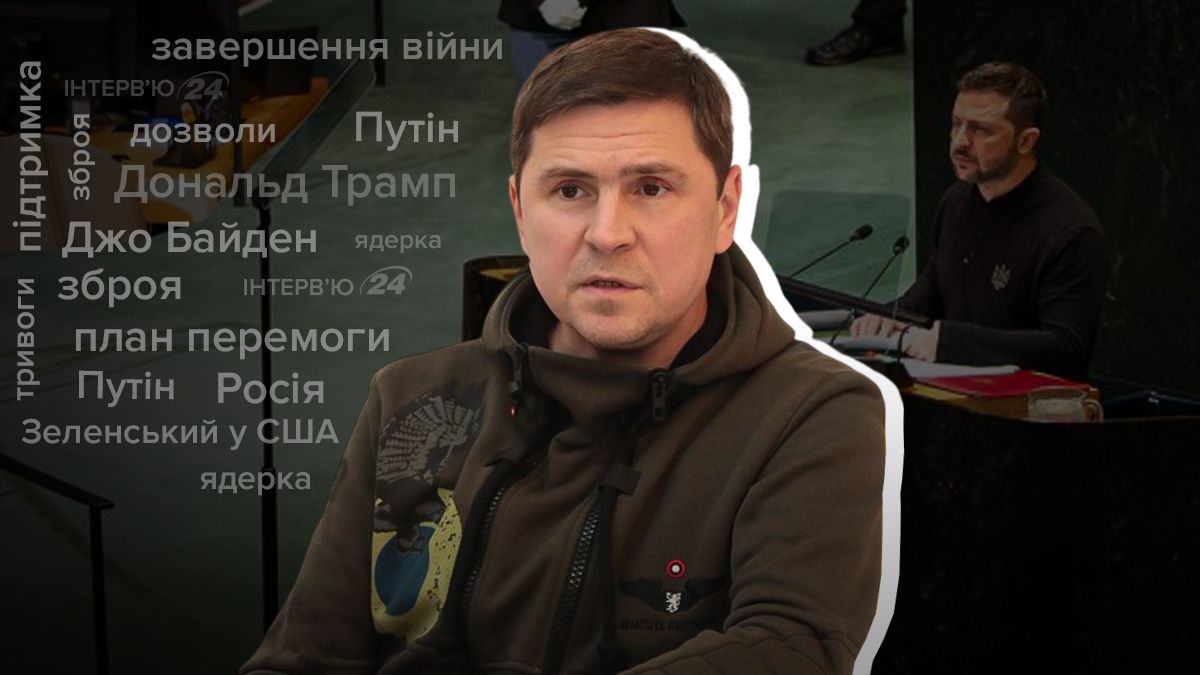 завершення війни
ІНТЕРВ'Ю 24
підтримка
зброя
дозволи
Путін
Дональд Трамп
Джо Байден
ядерка
тривоги
зброя
ІНТЕРВ'Ю 24
план перемоги
Путін
Росія
Зеленський у США
ядерка